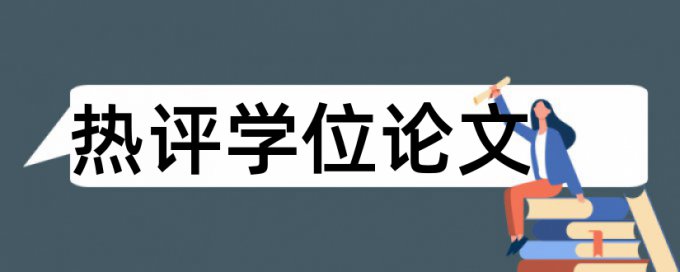 热评学位论文